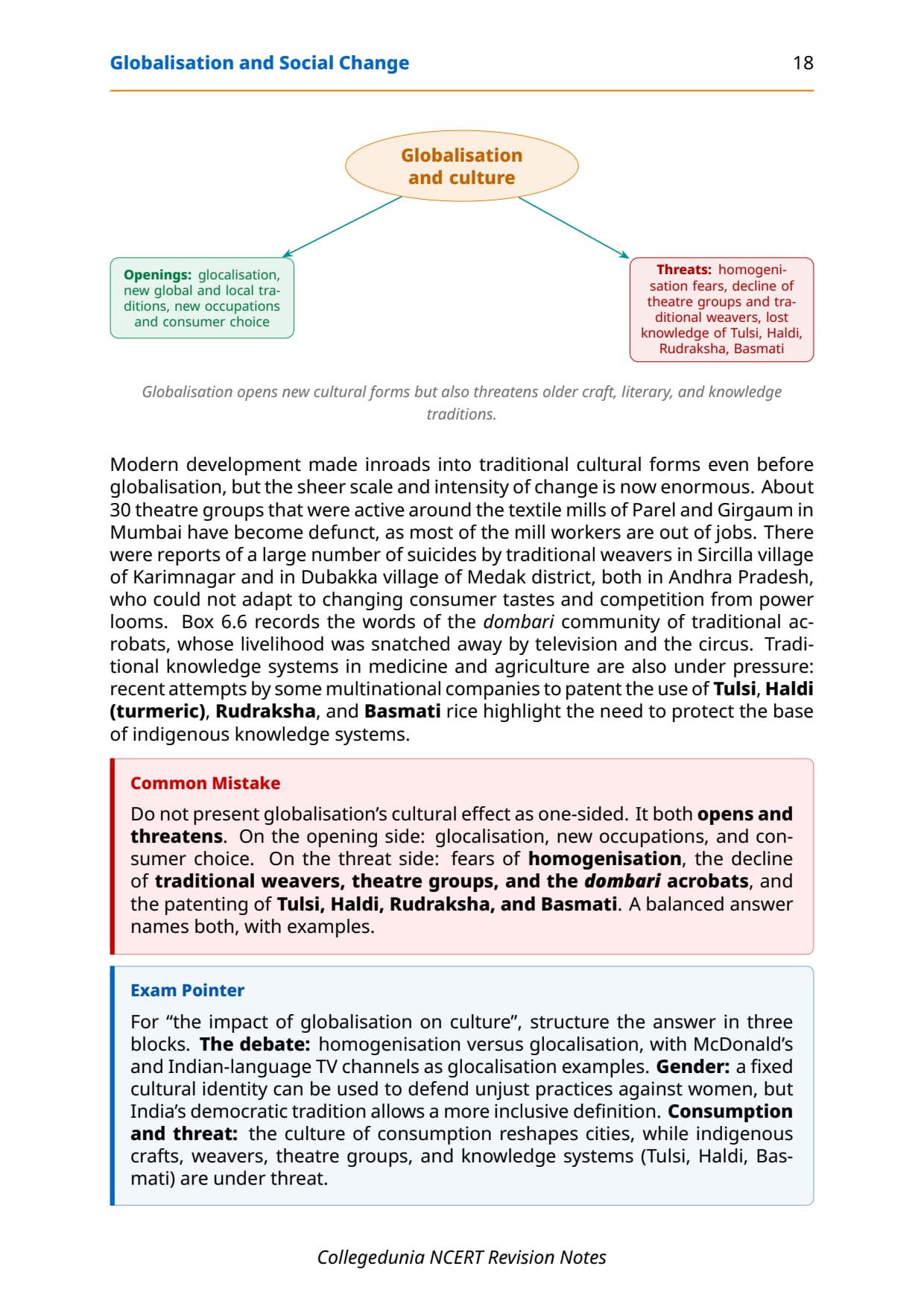 Globalisation and Social Change 18

Globalisation and culture

Openings: glocalisation, new global and local traditions, new occupations and consumer choice

Threats: homogenisation fears, decline of theatre groups and traditional weavers, lost knowledge of Tulsi, Haldi, Rudraksha, Basmati

Globalisation opens new cultural forms but also threatens older craft, literary, and knowledge traditions.

Modern development made inroads into traditional cultural forms even before globalisation, but the sheer scale and intensity of change is now enormous. About 30 theatre groups that were active around the textile mills of Parel and Girgaum in Mumbai have become defunct, as most of the mill workers are out of jobs. There were reports of a large number of suicides by traditional weavers in Sircilla village of Karimnagar and in Dubakka village of Medak district, both in Andhra Pradesh, who could not adapt to changing consumer tastes and competition from power looms. Box 6.6 records the words of the dombari community of traditional acrobats, whose livelihood was snatched away by television and the circus. Traditional knowledge systems in medicine and agriculture are also under pressure: recent attempts by some multinational companies to patent the use of Tulsi, Haldi (turmeric), Rudraksha, and Basmati rice highlight the need to protect the base of indigenous knowledge systems.

Common Mistake

Do not present globalisation's cultural effect as one-sided. It both opens and threatens. On the opening side: glocalisation, new occupations, and consumer choice. On the threat side: fears of homogenisation, the decline of traditional weavers, theatre groups, and the dombari acrobats, and the patenting of Tulsi, Haldi, Rudraksha, and Basmati. A balanced answer names both, with examples.

Exam Pointer

For "the impact of globalisation on culture", structure the answer in three blocks. The debate: homogenisation versus glocalisation, with McDonald's and Indian-language TV channels as glocalisation examples. Gender: a fixed cultural identity can be used to defend unjust practices against women, but India's democratic tradition allows a more inclusive definition. Consumption and threat: the culture of consumption reshapes cities, while indigenous crafts, weavers, theatre groups, and knowledge systems (Tulsi, Haldi, Basmati) are under threat.

Collegedunia NCERT Revision Notes